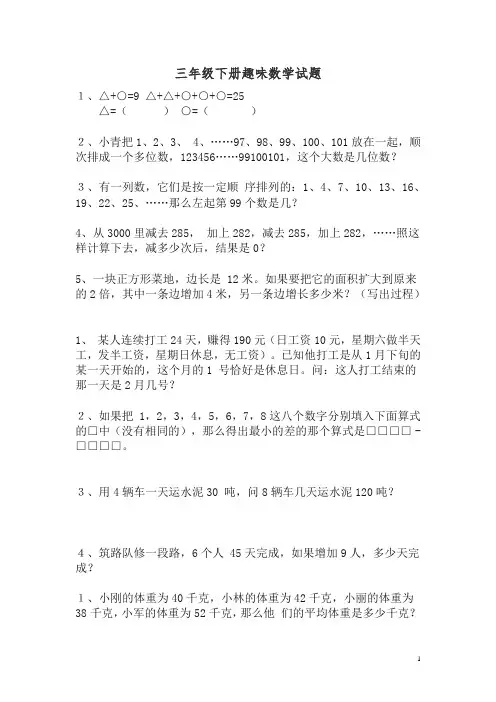 三年级下册趣味数学试题

1、△+○=9 △+△+○+○+○=25
△=（ ） ○=（ ）

2、小青把 1、2、3、 4、……97、98、99、100、101 放在一起，顺次排成一个多位数，123456……99100101，这个大数是几位数？

3、有一列数，它们是按一定顺 序排列的：1、4、7、10、13、16、19、22、25、……那么左起第 99 个数是几？

4、从 3000 里减去 285， 加上 282，减去 285，加上 282，……照这样计算下去，减多少次后，结果是 0？

5、一块正方形菜地，边长是 12 米。如果要把它的面积扩大到原来的 2 倍，其中一条边增加 4 米，另一条边增长多少米？（写出过程）

1、 某人连续打工 24 天，赚得 190 元（日工资 10 元，星期六做半天工，发半工资，星期日休息，无工资）。已知他打工是从 1 月下旬的某一天开始的，这个月的 1 号恰好是休息日。问：这人打工结束的那一天是 2 月几号？

2、如果把 1，2，3，4，5，6，7，8 这八个数字分别填入下面算式的□中（没有相同的），那么得出最小的差的那个算式是□□□□－□□□□。

3、用 4 辆车一天运水泥 30 吨，问 8 辆车几天运水泥 120 吨？

4、筑路队修一段路，6 个人 45 天完成，如果增加 9 人，多少天完成？

1、小刚的体重为 40 千克，小林的体重为 42 千克，小丽的体重为 38 千克，小军的体重为 52 千克，那么他 们的平均体重是多少千克？

1